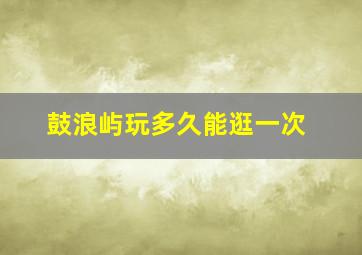 鼓浪屿玩多久能逛一次